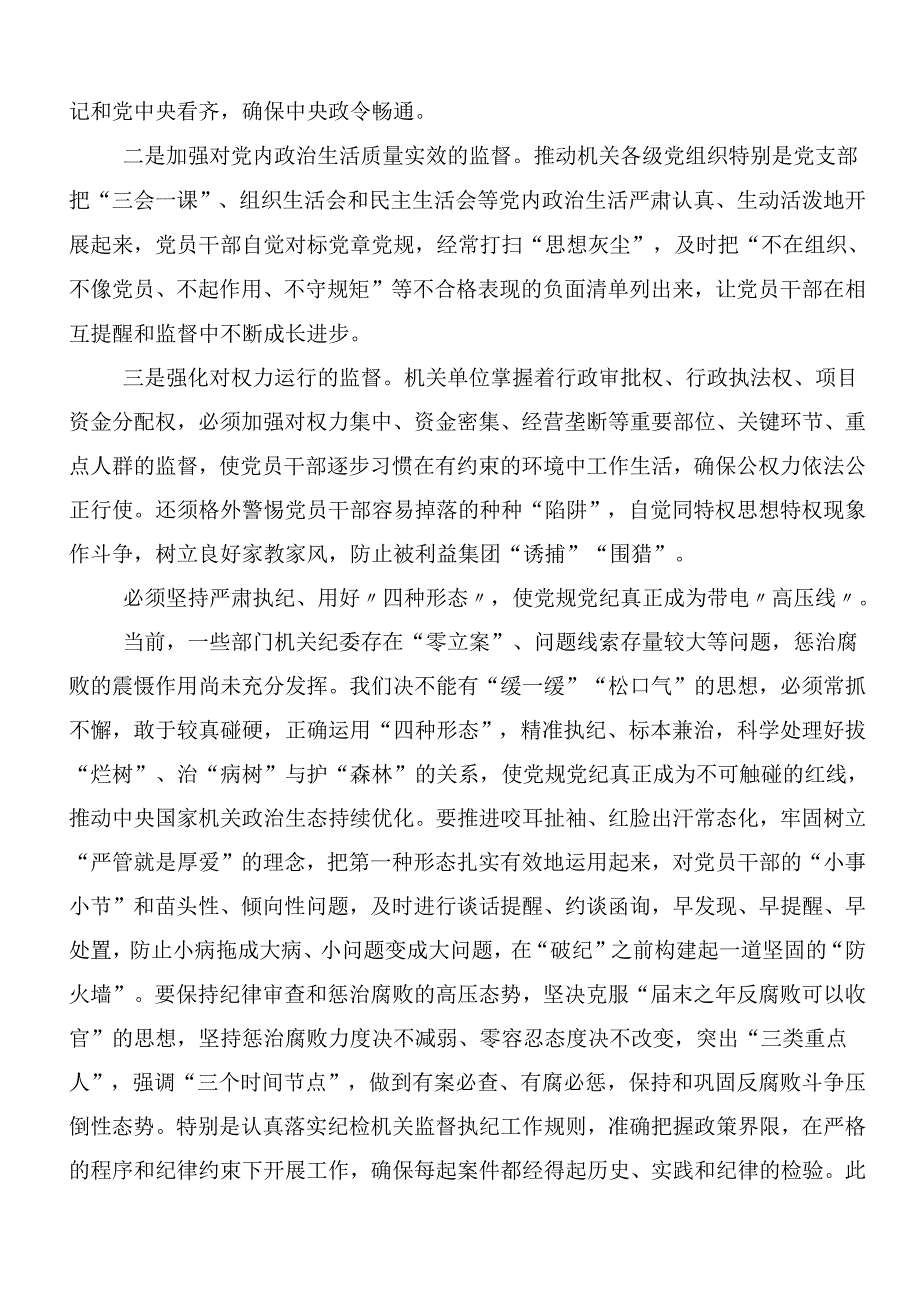 记和党中央看齐，确保中央政令畅通。

二是加强对党内政治生活质量实效的监督。推动机关各级党组织特别是党支部把“三会一课”、组织生活会和民主生活会等党内政治生活严肃认真、生动活泼地开展起来，党员干部自觉对标党章党规，经常打扫“思想灰尘”，及时把“不在组织、不像党员、不起作用、不守规矩”等不合格表现的负面清单列出来，让党员干部在相互提醒和监督中不断成长进步。

三是强化对权力运行的监督。机关单位掌握着行政审批权、行政执法权、项目资金分配权，必须加强对权力集中、资金密集、经营垄断等重要部位、关键环节、重点人群的监督，使党员干部逐步习惯在有约束的环境中工作生活，确保公权力依法公正行使。还须格外警惕党员干部容易掉落的种种“陷阱”，自觉同特权思想特权现象作斗争，树立良好家教家风，防止被利益集团“诱捕”“围猎”。

必须坚持严肃执纪、用好〃四种形态〃，使党规党纪真正成为带电〃高压线〃。

当前，一些部门机关纪委存在“零立案”、问题线索存量较大等问题，惩治腐败的震慑作用尚未充分发挥。我们决不能有“缓一缓”“松口气”的思想，必须常抓不懈，敢于较真碰硬，正确运用“四种形态”，精准执纪、标本兼治，科学处理好拔“烂树”、治“病树”与护“森林”的关系，使党规党纪真正成为不可触碰的红线，推动中央国家机关政治生态持续优化。要推进咬耳扯袖、红脸出汗常态化，牢固树立“严管就是厚爱”的理念，把第一种形态扎实有效地运用起来，对党员干部的“小事小节”和苗头性、倾向性问题，及时进行谈话提醒、约谈函询，早发现、早提醒、早处置，防止小病拖成大病、小问题变成大问题，在“破纪”之前构建起一道坚固的“防火墙”。要保持纪律审查和惩治腐败的高压态势，坚决克服“届末之年反腐败可以收官”的思想，坚持惩治腐败力度决不减弱、零容忍态度决不改变，突出“三类重点人”，强调“三个时间节点”，做到有案必查、有腐必惩，保持和巩固反腐败斗争压倒性态势。特别是认真落实纪检机关监督执纪工作规则，准确把握政策界限，在严格的程序和纪律约束下开展工作，确保每起案件都经得起历史、实践和纪律的检验。此